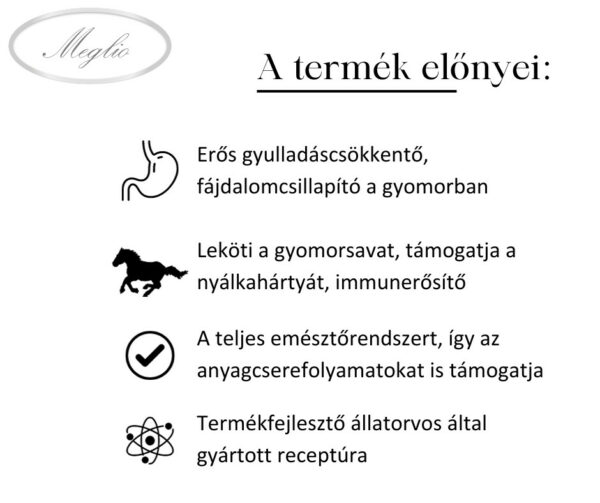 Meglio

A termék előnyei:

Erős gyulladáscsökkentő, fájdalomcsillapító a gyomorban

Leköti a gyomorsavat, támogatja a nyálkahártyát, immunerősítő

A teljes emésztőrendszert, így az anyagcserefolyamatokat is támogatja

Termékfejlesztő állatorvos által gyártott receptúra